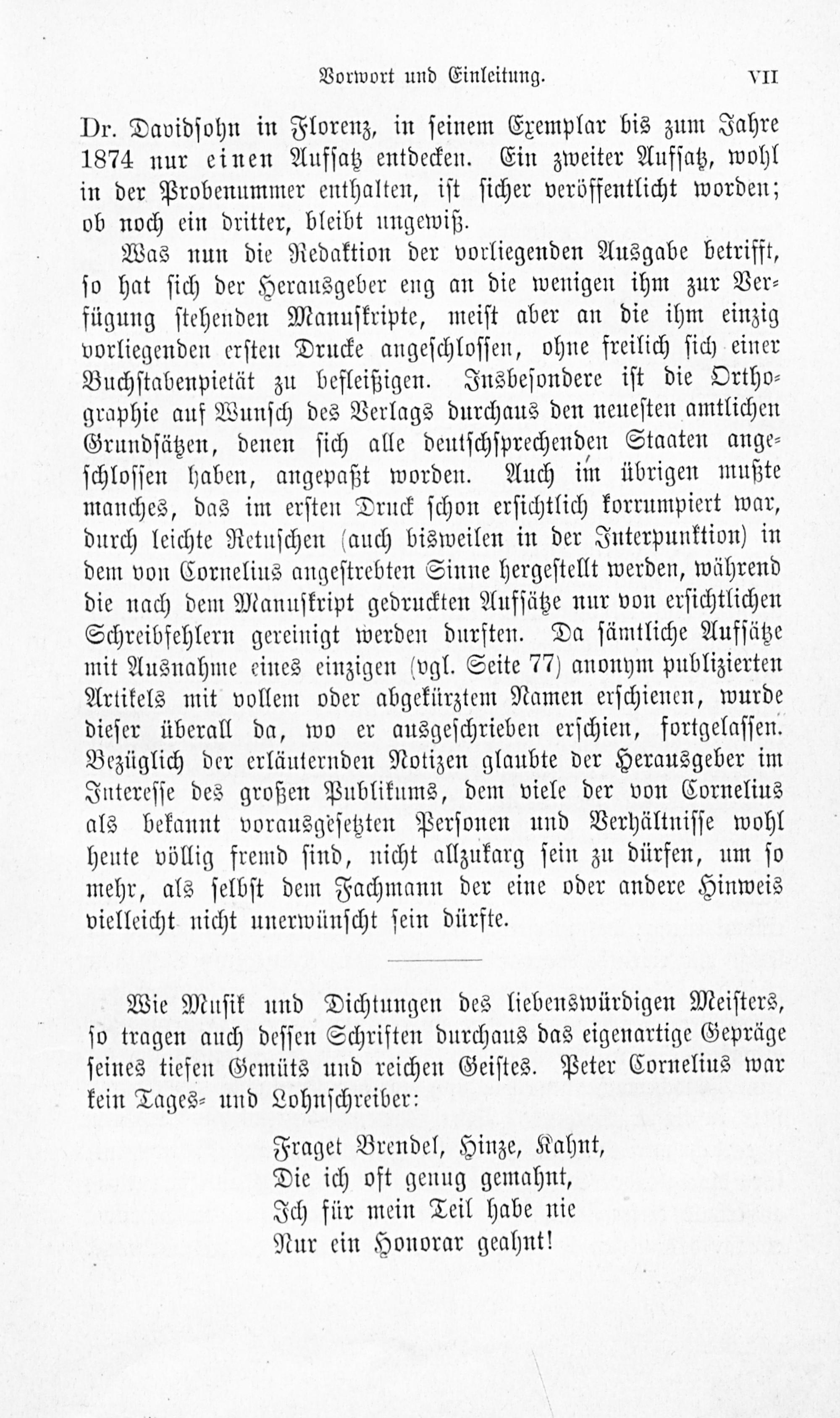 Vorwort und Einleitung. VII

Dr. Davidsohn in Florenz, in seinem Exemplar bis zum Jahre 1874 nur einen Aufsatz entdecken. Ein zweiter Aufsatz, wohl in der Probenummer enthalten, ist sicher veröffentlicht worden; ob noch ein dritter, bleibt ungewiß.

Was nun die Redaktion der vorliegenden Ausgabe betrifft, so hat sich der Herausgeber eng an die wenigen ihm zur Verfügung stehenden Manuskripte, meist aber an die ihm einzig vorliegenden ersten Drucke angeschlossen, ohne freilich sich einer Buchstabenpietät zu befleißigen. Insbesondere ist die Orthographie auf Wunsch des Verlags durchaus den neuesten amtlichen Grundsätzen, denen sich alle deutschsprechenden Staaten angeschlossen haben, angepaßt worden. Auch im übrigen mußte manches, das im ersten Druck schon ersichtlich korrumpiert war, durch leichte Retuschen (auch bisweilen in der Interpunktion) in dem von Cornelius angestrebten Sinne hergestellt werden, während die nach dem Manuskript gedruckten Aufsätze nur von ersichtlichen Schreibfehlern gereinigt werden durften. Da sämtliche Aufsätze mit Ausnahme eines einzigen (vgl. Seite 77) anonym publizierten Artikels mit vollem oder abgekürztem Namen erschienen, wurde dieser überall da, wo er ausgeschrieben erschien, fortgelassen. Bezüglich der erläuternden Notizen glaubte der Herausgeber im Interesse des großen Publikums, dem viele der von Cornelius als bekannt vorausgesetzten Personen und Verhältnisse wohl heute völlig fremd sind, nicht allzukarg sein zu dürfen, um so mehr, als selbst dem Fachmann der eine oder andere Hinweis vielleicht nicht unerwünscht sein dürfte.

Wie Musik und Dichtungen des liebenswürdigen Meisters, so tragen auch dessen Schriften durchaus das eigenartige Gepräge seines tiefen Gemüts und reichen Geistes. Peter Cornelius war kein Tages- und Lohnschreiber:

Fraget Brendel, Hinze, Kahnt,
Die ich oft genug gemahnt,
Ich für mein Teil habe nie
Nur ein Honorar geahnt!